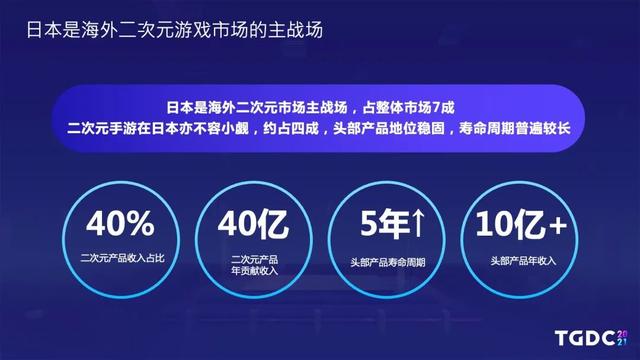 日本是海外二次元游戏市场的主战场

日本是海外二次元市场主战场，占整体市场7成
二次元手游在日本亦不容小觑，约占四成，头部产品地位稳固，寿命周期普遍较长

40%
二次元产品收入占比

40亿
二次元产品年贡献收入

5年↑
头部产品寿命周期

10亿+
头部产品年收入

TGDC 2021